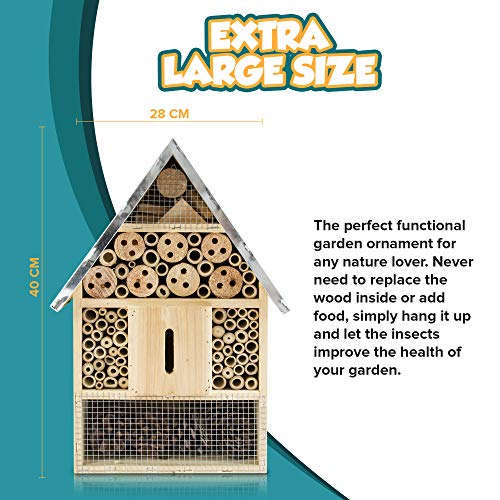 EXTRA
LARGE SIZE

28 CM

40 CM

The perfect functional garden ornament for any nature lover. Never need to replace the wood inside or add food, simply hang it up and let the insects improve the health of your garden.